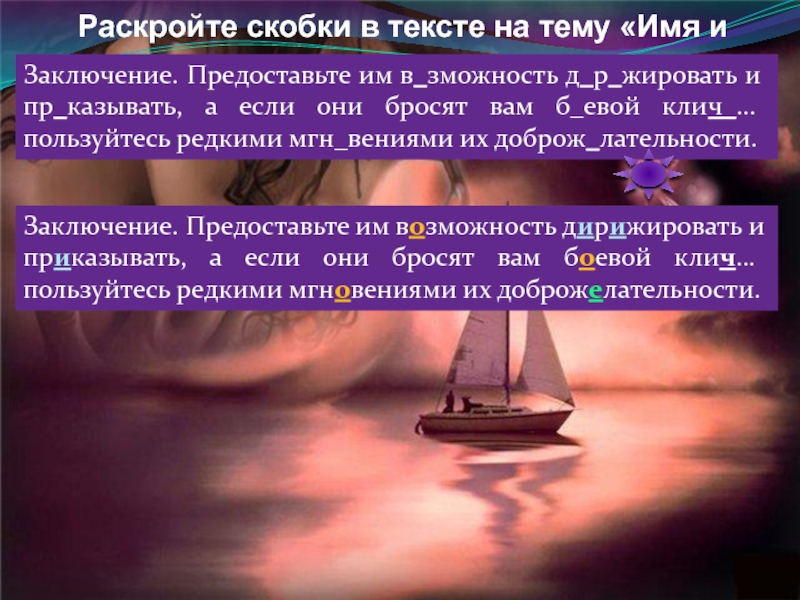 Раскройте скобки в тексте на тему «Имя и

Заключение. Предоставьте им в_зможность д_р_жировать и пр_казывать, а если они бросят вам б_евой клич_... пользуйтесь редкими мгн_вениями их доброж_лательности.

Заключение. Предоставьте им возможность дирижировать и приказывать, а если они бросят вам боевой клич... пользуйтесь редкими мгновениями их доброжелательности.